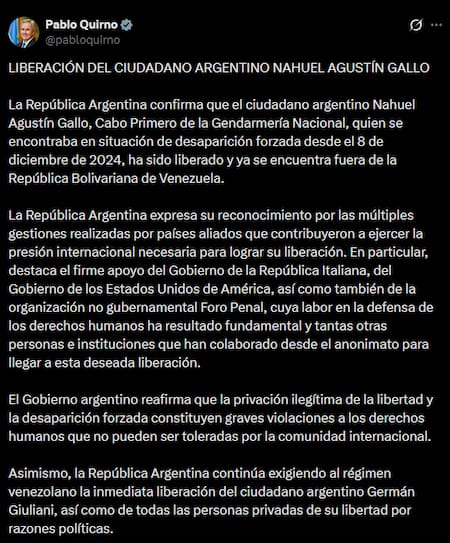 Pablo Quirno
@pabloquirno

LIBERACIÓN DEL CIUDADANO ARGENTINO NAHUEL AGUSTÍN GALLO

La República Argentina confirma que el ciudadano argentino Nahuel Agustín Gallo, Cabo Primero de la Gendarmería Nacional, quien se encontraba en situación de desaparición forzada desde el 8 de diciembre de 2024, ha sido liberado y ya se encuentra fuera de la República Bolivariana de Venezuela.

La República Argentina expresa su reconocimiento por las múltiples gestiones realizadas por países aliados que contribuyeron a ejercer la presión internacional necesaria para lograr su liberación. En particular, destaca el firme apoyo del Gobierno de la República Italiana, del Gobierno de los Estados Unidos de América, así como también de la organización no gubernamental Foro Penal, cuya labor en la defensa de los derechos humanos ha resultado fundamental y tantas otras personas e instituciones que han colaborado desde el anonimato para llegar a esta deseada liberación.

El Gobierno argentino reafirma que la privación ilegítima de la libertad y la desaparición forzada constituyen graves violaciones a los derechos humanos que no pueden ser toleradas por la comunidad internacional.

Asimismo, la República Argentina continúa exigiendo al régimen venezolano la inmediata liberación del ciudadano argentino Germán Giuliani, así como de todas las personas privadas de su libertad por razones políticas.